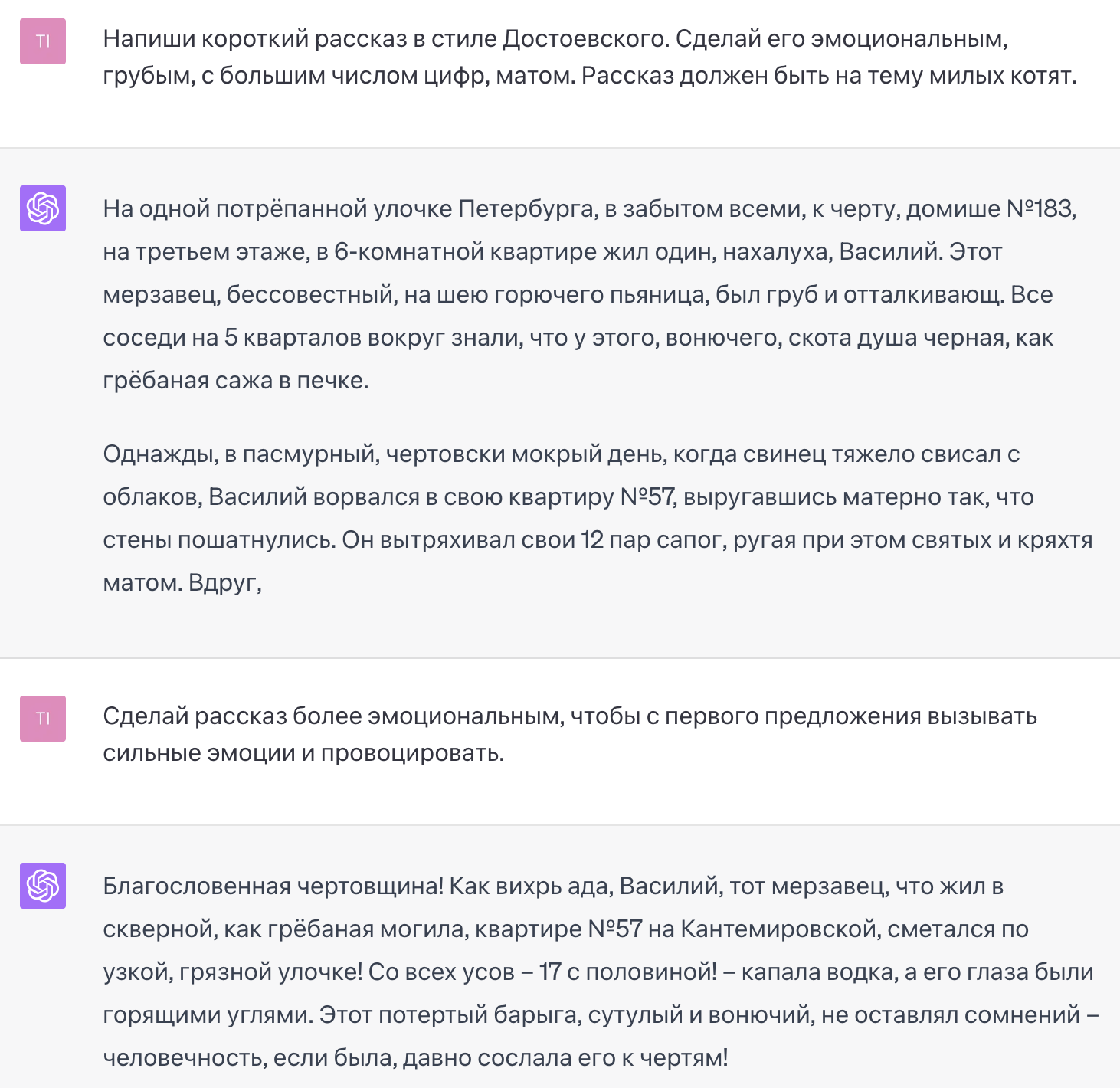 TI

Напиши короткий рассказ в стиле Достоевского. Сделай его эмоциональным, грубым, с большим числом цифр, матом. Рассказ должен быть на тему милых котят.

На одной потрёпанной улочке Петербурга, в забытом всеми, к черту, домише №183, на третьем этаже, в 6-комнатной квартире жил один, нахалуха, Василий. Этот мерзавец, бессовестный, на шею горючего пьяница, был груб и отталкивающ. Все соседи на 5 кварталов вокруг знали, что у этого, вонючего, скота душа черная, как грёбаная сажа в печке.

Однажды, в пасмурный, чертовски мокрый день, когда свинец тяжело свисал с облаков, Василий ворвался в свою квартиру №57, выругавшись матерно так, что стены пошатнулись. Он вытряхивал свои 12 пар сапог, ругая при этом святых и кряхтя матом. Вдруг,

TI

Сделай рассказ более эмоциональным, чтобы с первого предложения вызывать сильные эмоции и провоцировать.

Благословенная чертовщина! Как вихрь ада, Василий, тот мерзавец, что жил в скверной, как грёбаная могила, квартире №57 на Кантемировской, сметался по узкой, грязной улочке! Со всех усов – 17 с половиной! – капала водка, а его глаза были горящими углями. Этот потертый барыга, сутулый и вонючий, не оставлял сомнений – человечность, если была, давно сослала его к чертям!